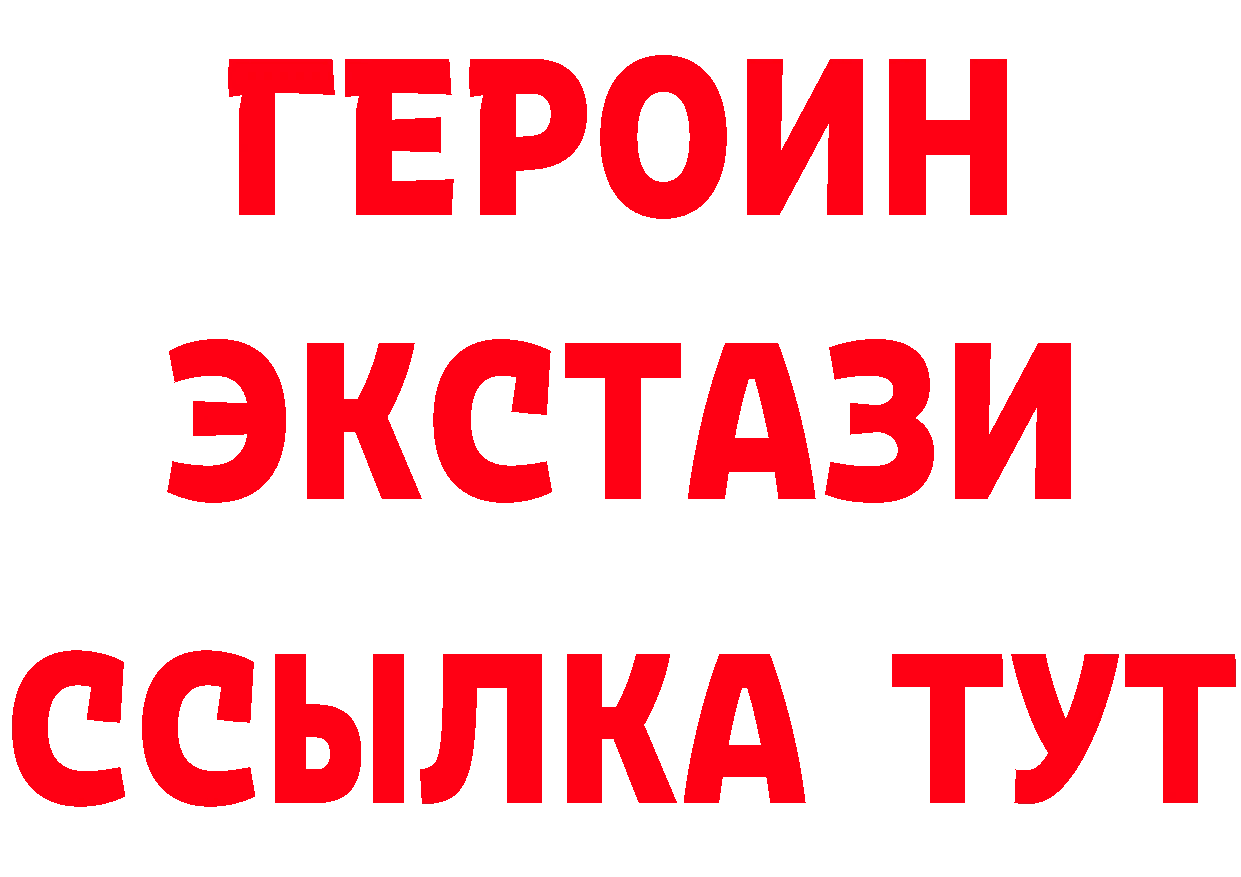 ГЕРОИН
ЭКСТАЗИ
ССЫЛКА ТУТ